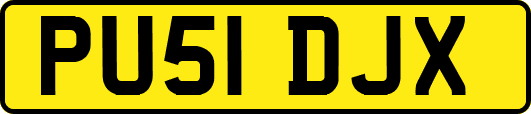 PU51 DJX